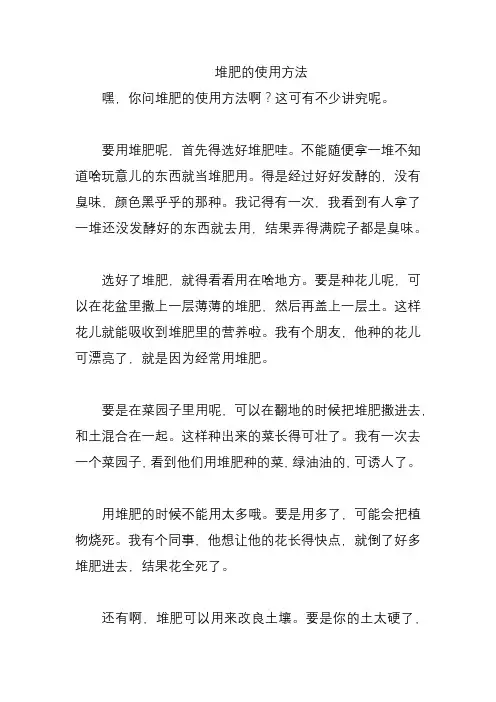 堆肥的使用方法

嘿，你问堆肥的使用方法啊？这可有不少讲究呢。

要用堆肥呢，首先得选好堆肥哇。不能随便拿一堆不知道啥玩意儿的东西就当堆肥用。得是经过好好发酵的，没有臭味，颜色黑乎乎的那种。我记得有一次，我看到有人拿了一堆还没发酵好的东西就去用，结果弄得满院子都是臭味。

选好了堆肥，就得看看用在啥地方。要是种花儿呢，可以在花盆里撒上一层薄薄的堆肥，然后再盖上一层土。这样花儿就能吸收到堆肥里的营养啦。我有个朋友，他种的花儿可漂亮了，就是因为经常用堆肥。

要是在菜园子里用呢，可以在翻地的时候把堆肥撒进去，和土混合在一起。这样种出来的菜长得可壮了。我有一次去一个菜园子，看到他们用堆肥种的菜，绿油油的，可诱人了。

用堆肥的时候不能用太多哦。要是用多了，可能会把植物烧死。我有个同事，他想让他的花长得快点，就倒了好多堆肥进去，结果花全死了。

还有啊，堆肥可以用来改良土壤。要是你的土太硬了，